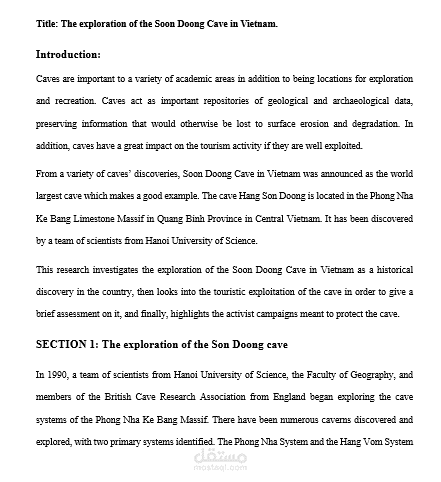 Title: The exploration of the Soon Doong Cave in Vietnam.

Introduction:

Caves are important to a variety of academic areas in addition to being locations for exploration and recreation. Caves act as important repositories of geological and archaeological data, preserving information that would otherwise be lost to surface erosion and degradation. In addition, caves have a great impact on the tourism activity if they are well exploited.

From a variety of caves' discoveries, Soon Doong Cave in Vietnam was announced as the world largest cave which makes a good example. The cave Hang Son Doong is located in the Phong Nha Ke Bang Limestone Massif in Quang Binh Province in Central Vietnam. It has been discovered by a team of scientists from Hanoi University of Science.

This research investigates the exploration of the Soon Doong Cave in Vietnam as a historical discovery in the country, then looks into the touristic exploitation of the cave in order to give a brief assessment on it, and finally, highlights the activist campaigns meant to protect the cave.

SECTION 1: The exploration of the Son Doong cave

In 1990, a team of scientists from Hanoi University of Science, the Faculty of Geography, and members of the British Cave Research Association from England began exploring the cave systems of the Phong Nha Ke Bang Massif. There have been numerous caverns discovered and explored, with two primary systems identified. The Phong Nha System and the Hang Vom System

مستقل
mostaql.com